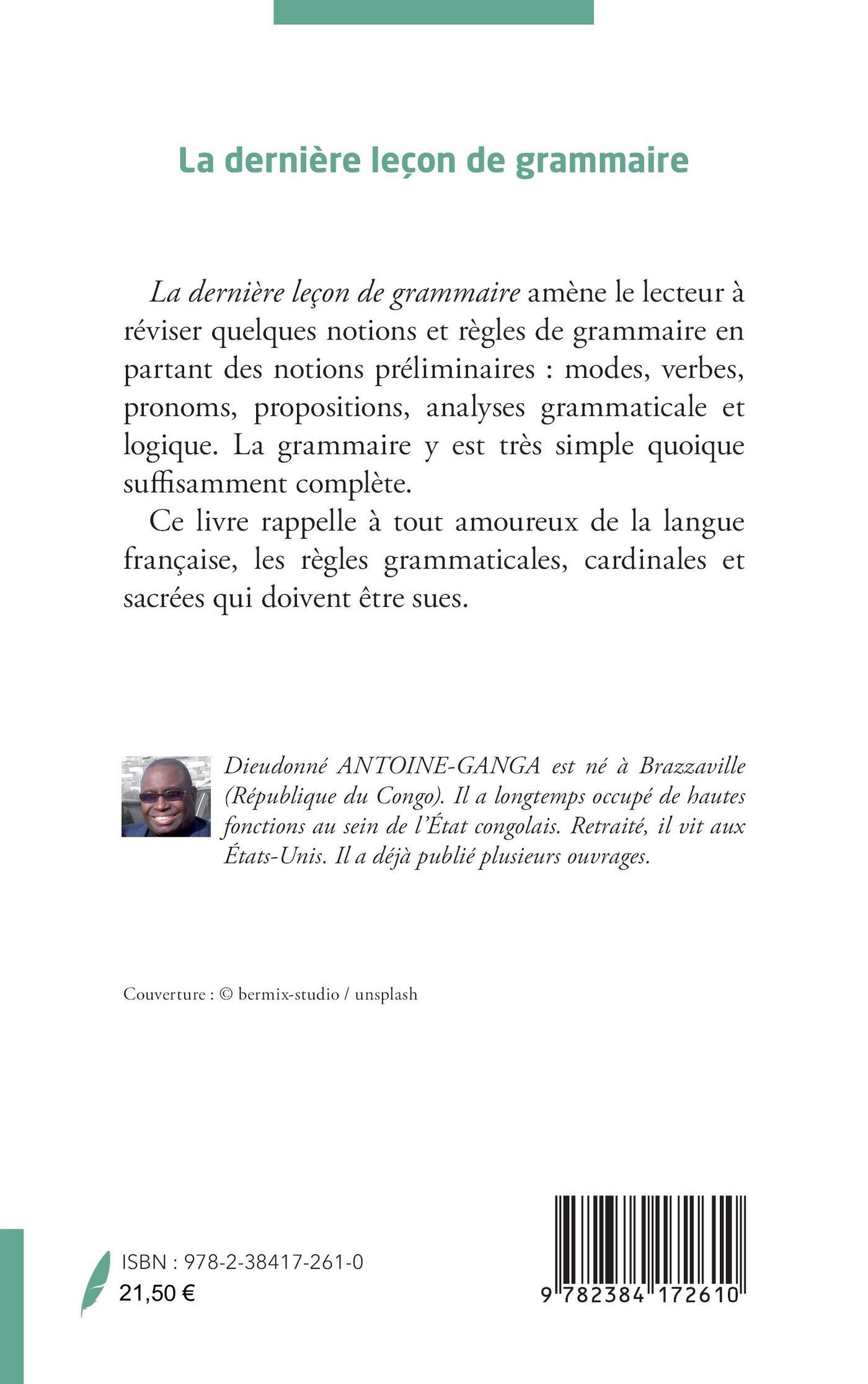 La dernière leçon de grammaire

La dernière leçon de grammaire amène le lecteur à réviser quelques notions et règles de grammaire en partant des notions préliminaires : modes, verbes, pronoms, propositions, analyses grammaticale et logique. La grammaire y est très simple quoique suffisamment complète.

Ce livre rappelle à tout amoureux de la langue française, les règles grammaticales, cardinales et sacrées qui doivent être sues.

Dieudonné ANTOINE-GANGA est né à Brazzaville (République du Congo). Il a longtemps occupé de hautes fonctions au sein de l'État congolais. Retraité, il vit aux États-Unis. Il a déjà publié plusieurs ouvrages.

Couverture : © bermix-studio / unsplash

ISBN : 978-2-38417-261-0
21,50 €

9 782384 172610